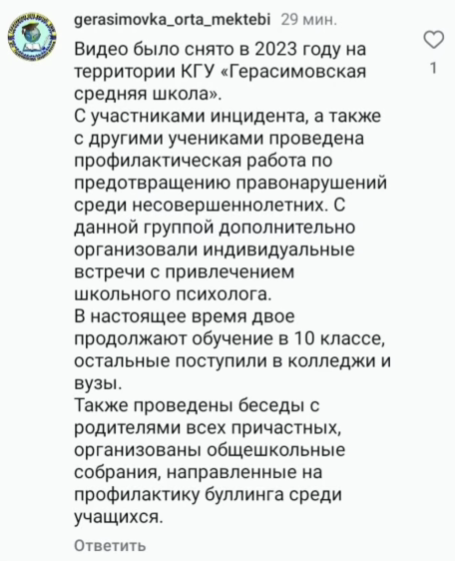 gerasimovka_orta_mektebi 29 мин.

Видео было снято в 2023 году на территории КГУ «Герасимовская средняя школа».
С участниками инцидента, а также с другими учениками проведена профилактическая работа по предотвращению правонарушений среди несовершеннолетних. С данной группой дополнительно организовали индивидуальные встречи с привлечением школьного психолога.
В настоящее время двое продолжают обучение в 10 классе, остальные поступили в колледжи и вузы.
Также проведены беседы с родителями всех причастных, организованы общешкольные собрания, направленные на профилактику буллинга среди учащихся.

1

Ответить